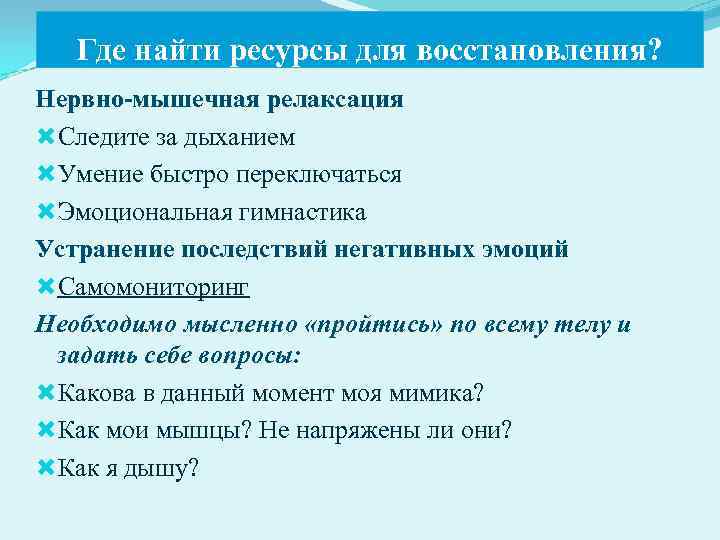 Где найти ресурсы для восстановления?

Нервно-мышечная релаксация

Следите за дыханием

Умение быстро переключаться

Эмоциональная гимнастика

Устранение последствий негативных эмоций

Самомониторинг

Необходимо мысленно «пройтись» по всему телу и задать себе вопросы:

Какова в данный момент моя мимика?

Как мои мышцы? Не напряжены ли они?

Как я дышу?